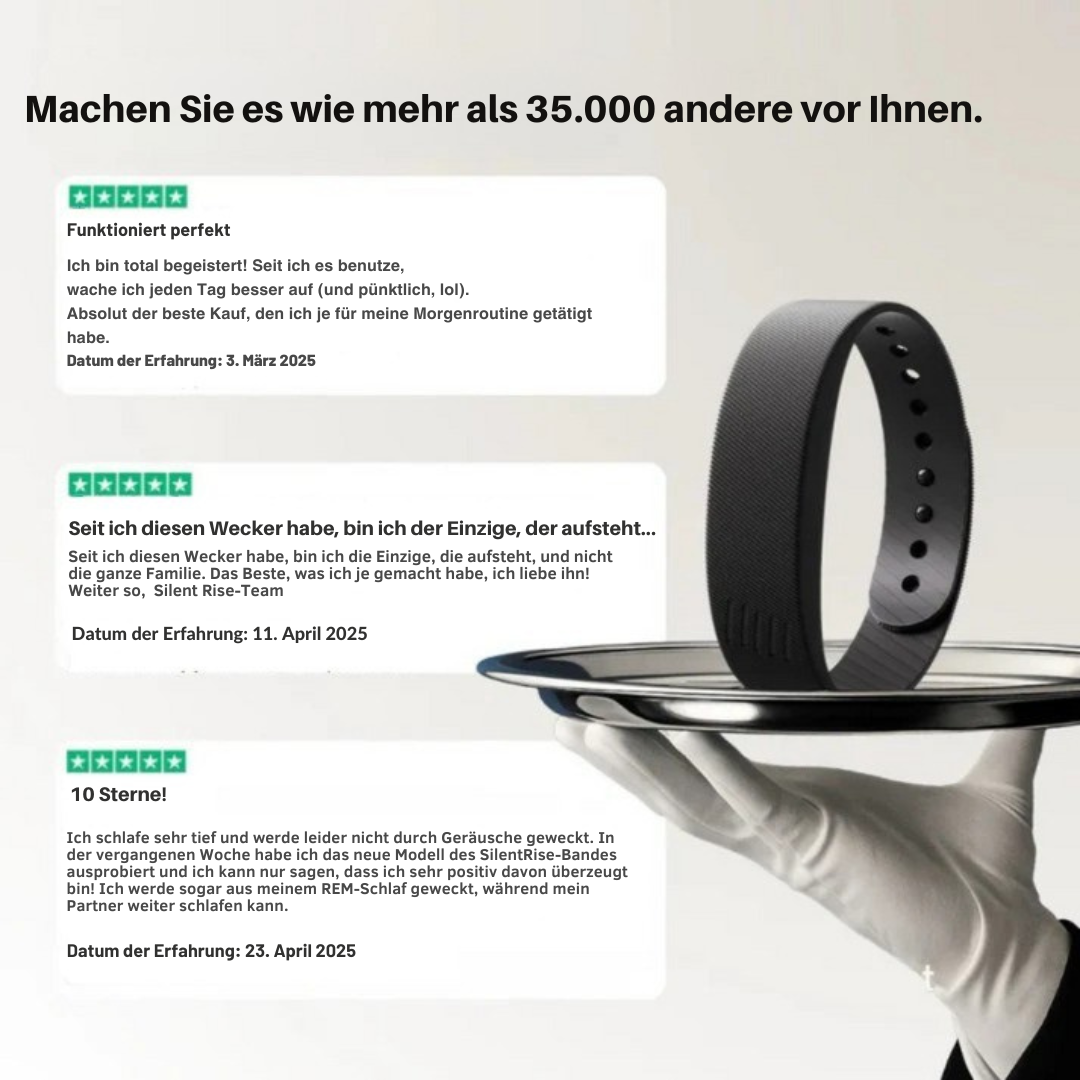 Machen Sie es wie mehr als 35.000 andere vor Ihnen.

Funktioniert perfekt

Ich bin total begeistert! Seit ich es benutze, wache ich jeden Tag besser auf (und pünktlich, lol). Absolut der beste Kauf, den ich je für meine Morgenroutine getätigt habe.

Datum der Erfahrung: 3. März 2025

Seit ich diesen Wecker habe, bin ich der Einzige, der aufsteht...

Seit ich diesen Wecker habe, bin ich die Einzige, die aufsteht, und nicht die ganze Familie. Das Beste, was ich je gemacht habe, ich liebe ihn! Weiter so, Silent Rise-Team

Datum der Erfahrung: 11. April 2025

10 Sterne!

Ich schlafe sehr tief und werde leider nicht durch Geräusche geweckt. In der vergangenen Woche habe ich das neue Modell des SilentRise-Bandes ausprobiert und ich kann nur sagen, dass ich sehr positiv davon überzeugt bin! Ich werde sogar aus meinem REM-Schlaf geweckt, während mein Partner weiter schlafen kann.

Datum der Erfahrung: 23. April 2025